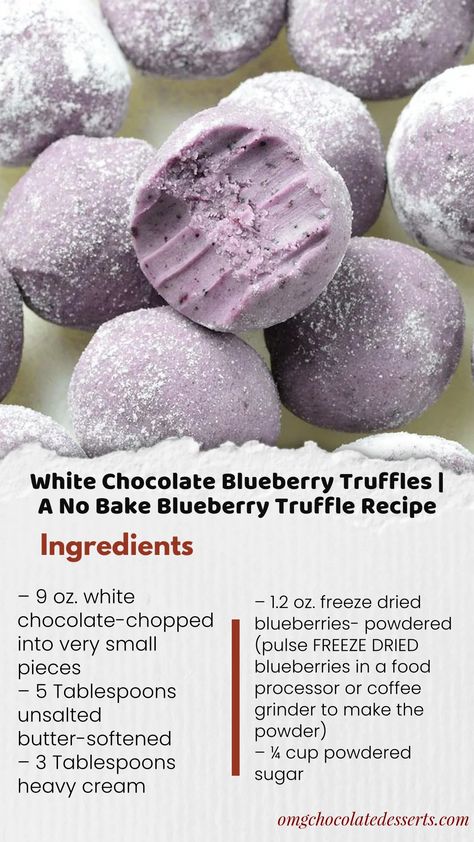 White Chocolate Blueberry Truffles | A No Bake Blueberry Truffle Recipe

Ingredients

– 9 oz. white chocolate-chopped into very small pieces
– 5 Tablespoons unsalted butter-softened
– 3 Tablespoons heavy cream

– 1.2 oz. freeze dried blueberries- powdered (pulse FREEZE DRIED blueberries in a food processor or coffee grinder to make the powder)
– ¼ cup powdered sugar

omgchocolatedesserts.com